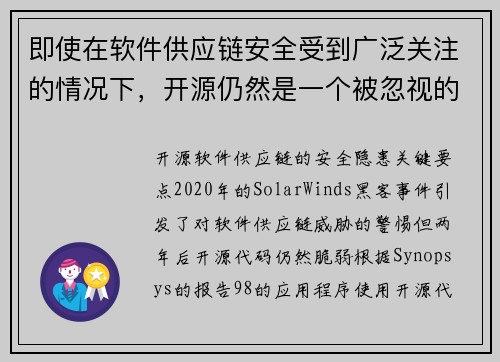 即使在软件供应链安全受到广泛关注的情况下，开源仍然是一个被忽视的

开源软件供应链的安全隐患关键要点2020年的SolarWinds黑客事件引发了对软件供应链威胁的警惕但两年后开源代码仍然脆弱根据Synopsys的报告98的应用程序使用开源代